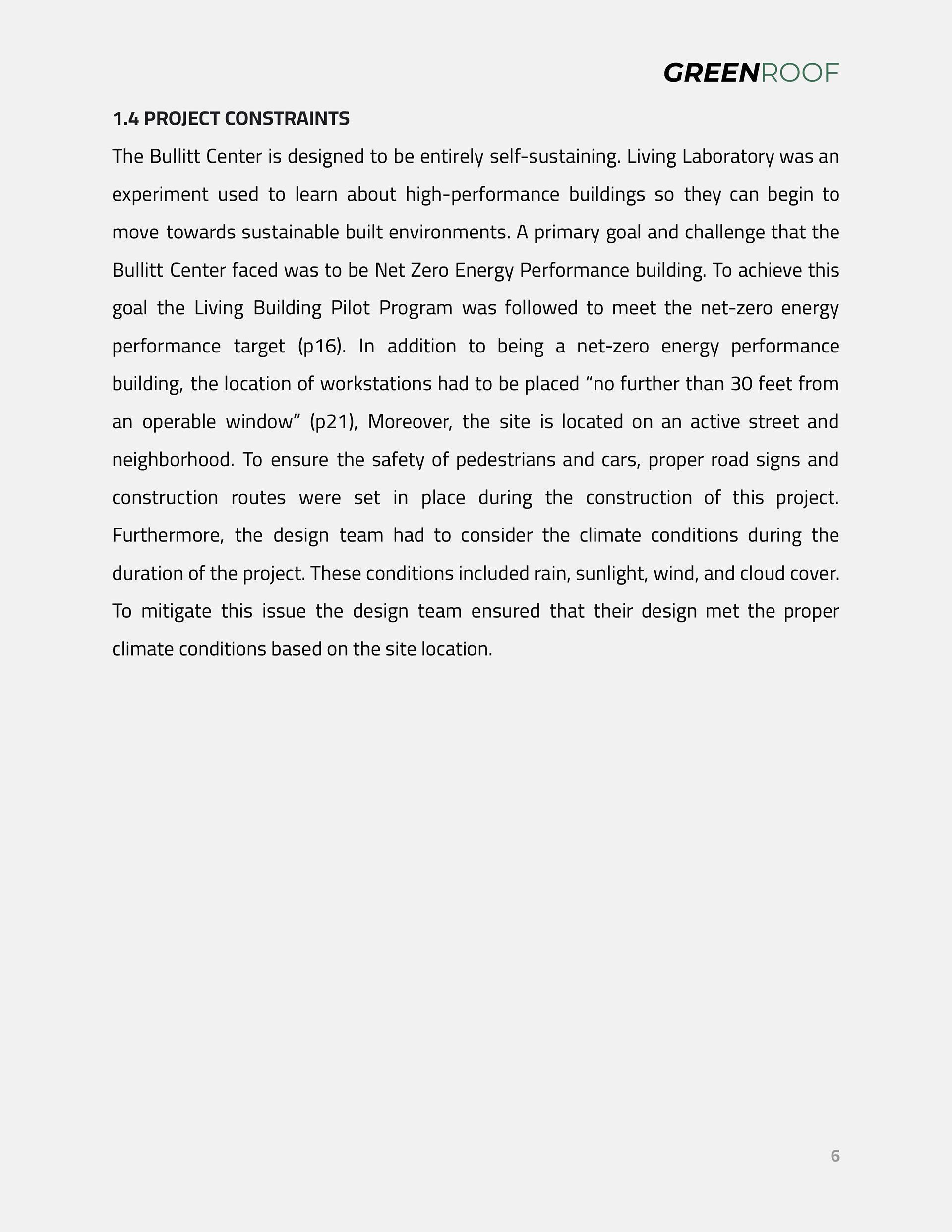 GREENROOF

1.4 PROJECT CONSTRAINTS

The Bullitt Center is designed to be entirely self-sustaining. Living Laboratory was an experiment used to learn about high-performance buildings so they can begin to move towards sustainable built environments. A primary goal and challenge that the Bullitt Center faced was to be Net Zero Energy Performance building. To achieve this goal the Living Building Pilot Program was followed to meet the net-zero energy performance target (p16). In addition to being a net-zero energy performance building, the location of workstations had to be placed “no further than 30 feet from an operable window” (p21), Moreover, the site is located on an active street and neighborhood. To ensure the safety of pedestrians and cars, proper road signs and construction routes were set in place during the construction of this project. Furthermore, the design team had to consider the climate conditions during the duration of the project. These conditions included rain, sunlight, wind, and cloud cover. To mitigate this issue the design team ensured that their design met the proper climate conditions based on the site location.

6